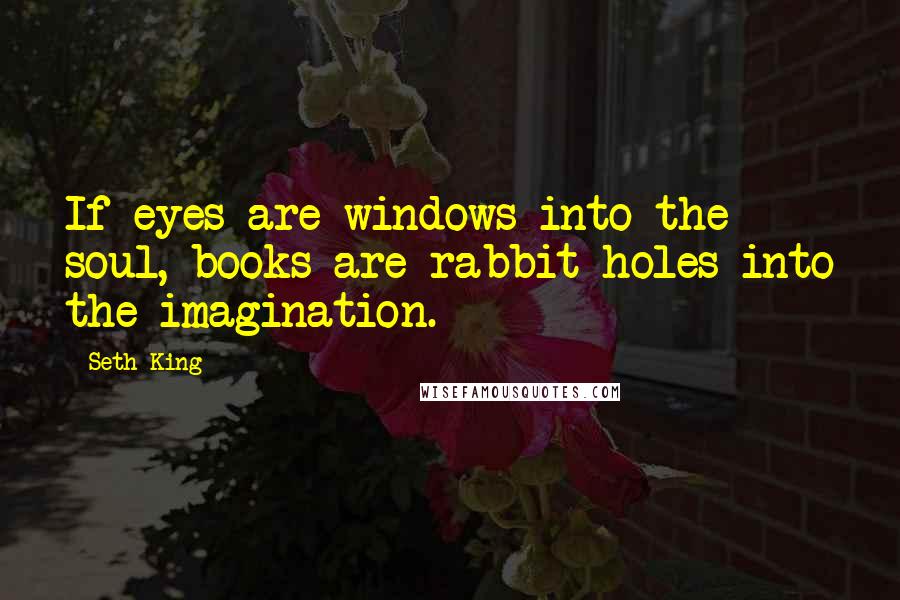 If eyes are windows into the soul, books are rabbit holes into the imagination.

Seth King

WISEFAMOUSQUOTES.COM